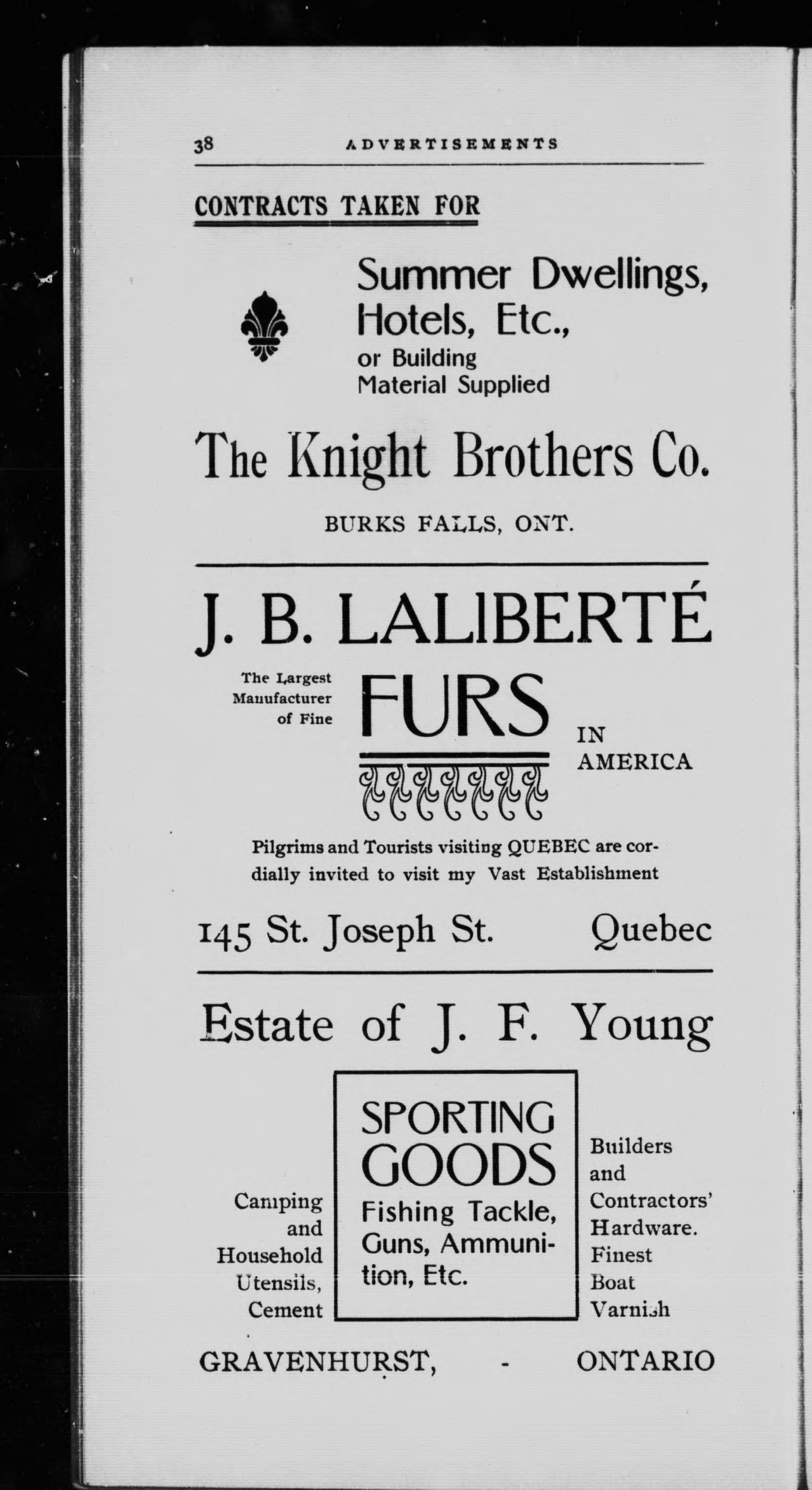 38 ADVERTISEMENTS

CONTRACTS TAKEN FOR

Summer Dwellings, Hotels, Etc., or Building Material Supplied

The Knight Brothers Co.

BURKS FALLS, ONT.

J. B. LALIBERTÉ

The Largest Manufacturer of Fine FURS IN AMERICA

Pilgrims and Tourists visiting QUEBEC are cordially invited to visit my Vast Establishment

145 St. Joseph St. Quebec

Estate of J. F. Young

Camping and Household Utensils, Cement

SPORTING GOODS Fishing Tackle, Guns, Ammunition, Etc.

Builders and Contractors' Hardware. Finest Boat Varnish

GRAVENHURST, - ONTARIO